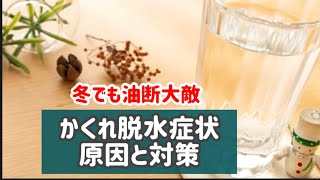 冬でも油断大敵

かくれ脱水症状
原因と対策